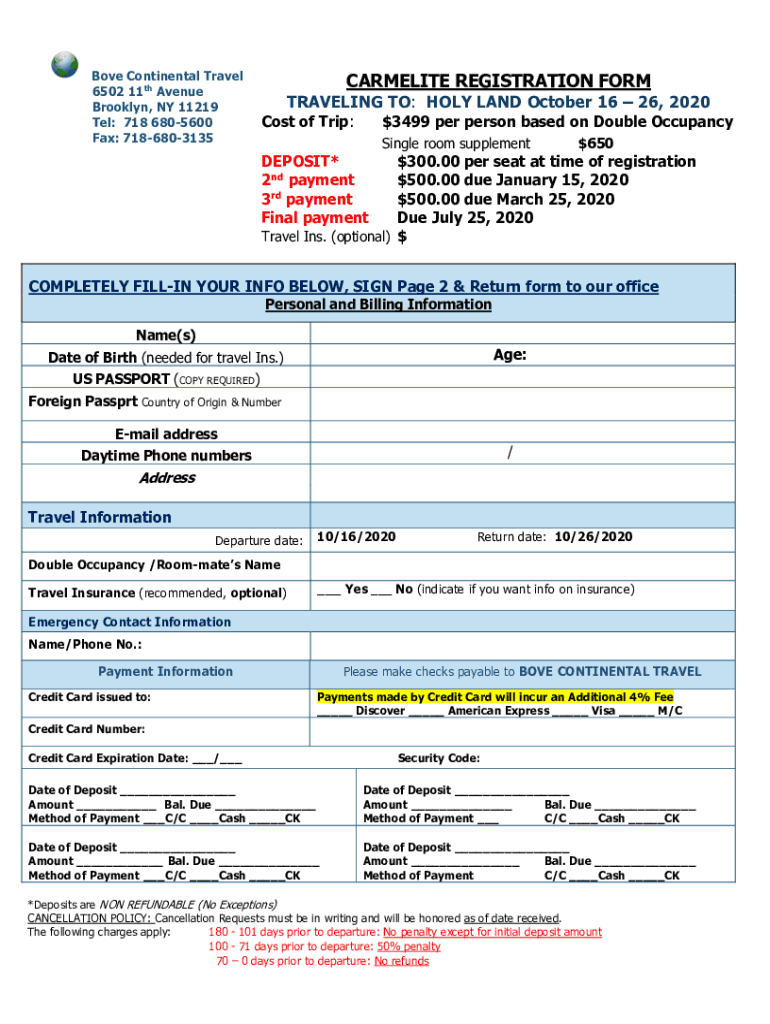 Bove Continental Travel
6502 11th Avenue
Brooklyn, NY 11219
Tel: 718 680-5600
Fax: 718-680-3135

CARMELITE REGISTRATION FORM
TRAVELING TO: HOLY LAND October 16 – 26, 2020
Cost of Trip: $3499 per person based on Double Occupancy
Single room supplement $650
DEPOSIT* $300.00 per seat at time of registration
2nd payment $500.00 due January 15, 2020
3rd payment $500.00 due March 25, 2020
Final payment Due July 25, 2020
Travel Ins. (optional) $

COMPLETELY FILL-IN YOUR INFO BELOW, SIGN Page 2 & Return form to our office
Personal and Billing Information

Name(s)
Date of Birth (needed for travel Ins.) Age:
US PASSPORT (COPY REQUIRED)
Foreign Passprt Country of Origin & Number
E-mail address
Daytime Phone numbers /
Address

Travel Information
Departure date: 10/16/2020 Return date: 10/26/2020
Double Occupancy /Room-mate's Name
Travel Insurance (recommended, optional) ___ Yes ___ No (indicate if you want info on insurance)

Emergency Contact Information
Name/Phone No.:

Payment Information
Please make checks payable to BOVE CONTINENTAL TRAVEL
Credit Card issued to:
Payments made by Credit Card will incur an Additional 4% Fee
_____ Discover _____ American Express _____ Visa _____ M/C
Credit Card Number:
Credit Card Expiration Date: ___/___ Security Code:

Date of Deposit ________________
Amount ___________ Bal. Due ______________
Method of Payment ___C/C ____Cash _____CK

Date of Deposit ________________
Amount ______________ Bal. Due ______________
Method of Payment ___ C/C ____Cash _____CK

Date of Deposit ________________
Amount ____________ Bal. Due ______________
Method of Payment ___C/C ____Cash _____CK

Date of Deposit ________________
Amount _______________ Bal. Due ______________
Method of Payment C/C ____Cash _____CK

*Deposits are NON REFUNDABLE (No Exceptions)
CANCELLATION POLICY: Cancellation Requests must be in writing and will be honored as of date received.
The following charges apply: 180 - 101 days prior to departure: No penalty except for initial deposit amount
100 - 71 days prior to departure: 50% penalty
70 – 0 days prior to departure: No refunds